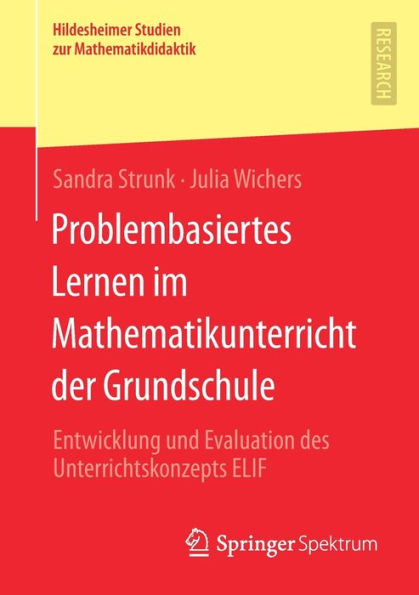 Hildesheimer Studien zur Mathematikdidaktik

RESEARCH

Sandra Strunk · Julia Wichers

Problembasiertes Lernen im Mathematikunterricht der Grundschule

Entwicklung und Evaluation des Unterrichtskonzepts ELIF

Springer Spektrum